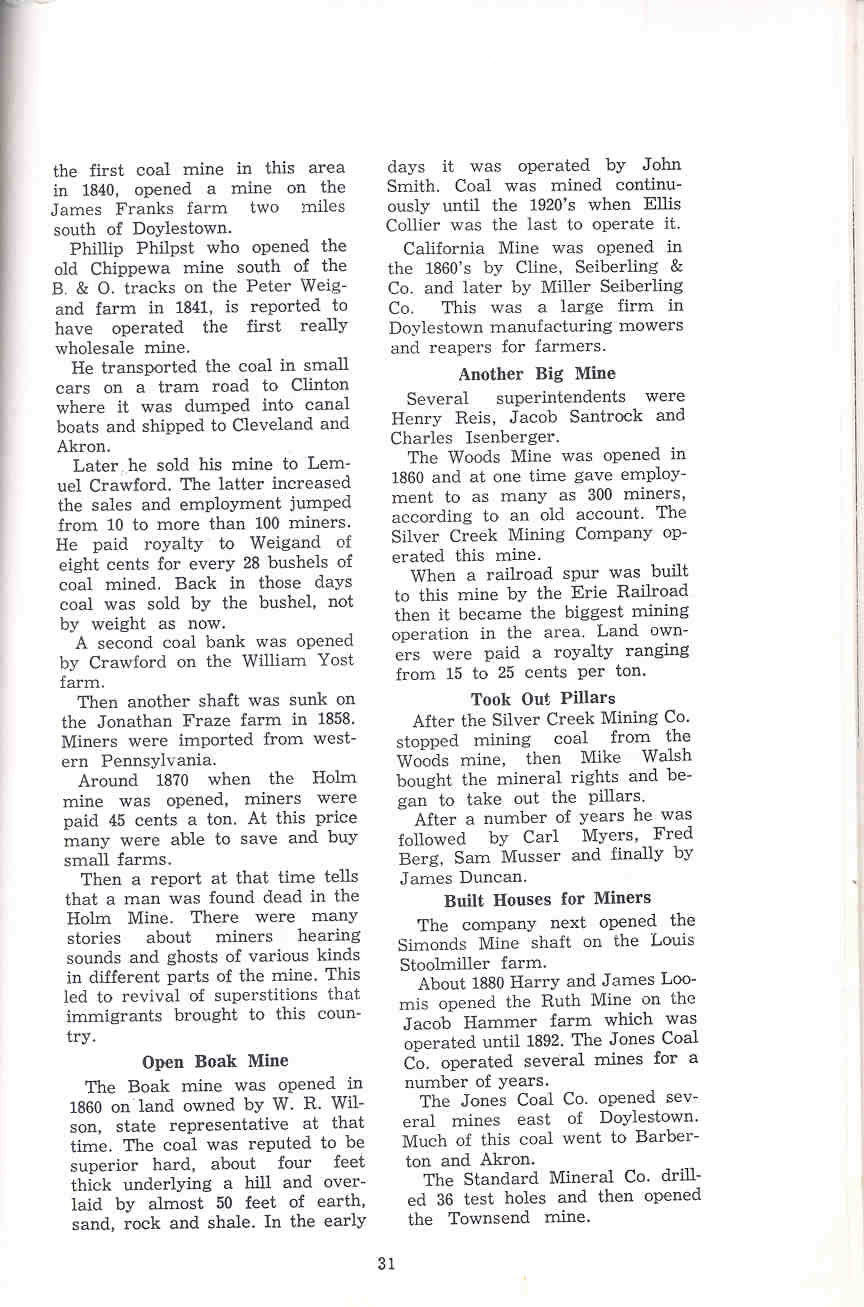 the first coal mine in this area in 1840, opened a mine on the James Franks farm two miles south of Doylestown.

Phillip Philpst who opened the old Chippewa mine south of the B. & O. tracks on the Peter Weigand farm in 1841, is reported to have operated the first really wholesale mine.

He transported the coal in small cars on a tram road to Clinton where it was dumped into canal boats and shipped to Cleveland and Akron.

Later he sold his mine to Lemuel Crawford. The latter increased the sales and employment jumped from 10 to more than 100 miners. He paid royalty to Weigand of eight cents for every 28 bushels of coal mined. Back in those days coal was sold by the bushel, not by weight as now.

A second coal bank was opened by Crawford on the William Yost farm.

Then another shaft was sunk on the Jonathan Fraze farm in 1858. Miners were imported from western Pennsylvania.

Around 1870 when the Holm mine was opened, miners were paid 45 cents a ton. At this price many were able to save and buy small farms.

Then a report at that time tells that a man was found dead in the Holm Mine. There were many stories about miners hearing sounds and ghosts of various kinds in different parts of the mine. This led to revival of superstitions that immigrants brought to this country.

Open Boak Mine

The Boak mine was opened in 1860 on land owned by W. R. Wilson, state representative at that time. The coal was reputed to be superior hard, about four feet thick underlying a hill and overlaid by almost 50 feet of earth, sand, rock and shale. In the early days it was operated by John Smith. Coal was mined continuously until the 1920's when Ellis Collier was the last to operate it.

California Mine was opened in the 1860's by Cline, Seiberling & Co. and later by Miller Seiberling Co. This was a large firm in Doylestown manufacturing mowers and reapers for farmers.

Another Big Mine

Several superintendents were Henry Reis, Jacob Santrock and Charles Isenberger.

The Woods Mine was opened in 1860 and at one time gave employment to as many as 300 miners, according to an old account. The Silver Creek Mining Company operated this mine.

When a railroad spur was built to this mine by the Erie Railroad then it became the biggest mining operation in the area. Land owners were paid a royalty ranging from 15 to 25 cents per ton.

Took Out Pillars

After the Silver Creek Mining Co. stopped mining coal from the Woods mine, then Mike Walsh bought the mineral rights and began to take out the pillars.

After a number of years he was followed by Carl Myers, Fred Berg, Sam Musser and finally by James Duncan.

Built Houses for Miners

The company next opened the Simonds Mine shaft on the Louis Stoolmiller farm.

About 1880 Harry and James Loomis opened the Ruth Mine on the Jacob Hammer farm which was operated until 1892. The Jones Coal Co. operated several mines for a number of years.

The Jones Coal Co. opened several mines east of Doylestown. Much of this coal went to Barberton and Akron.

The Standard Mineral Co. drilled 36 test holes and then opened the Townsend mine.

31